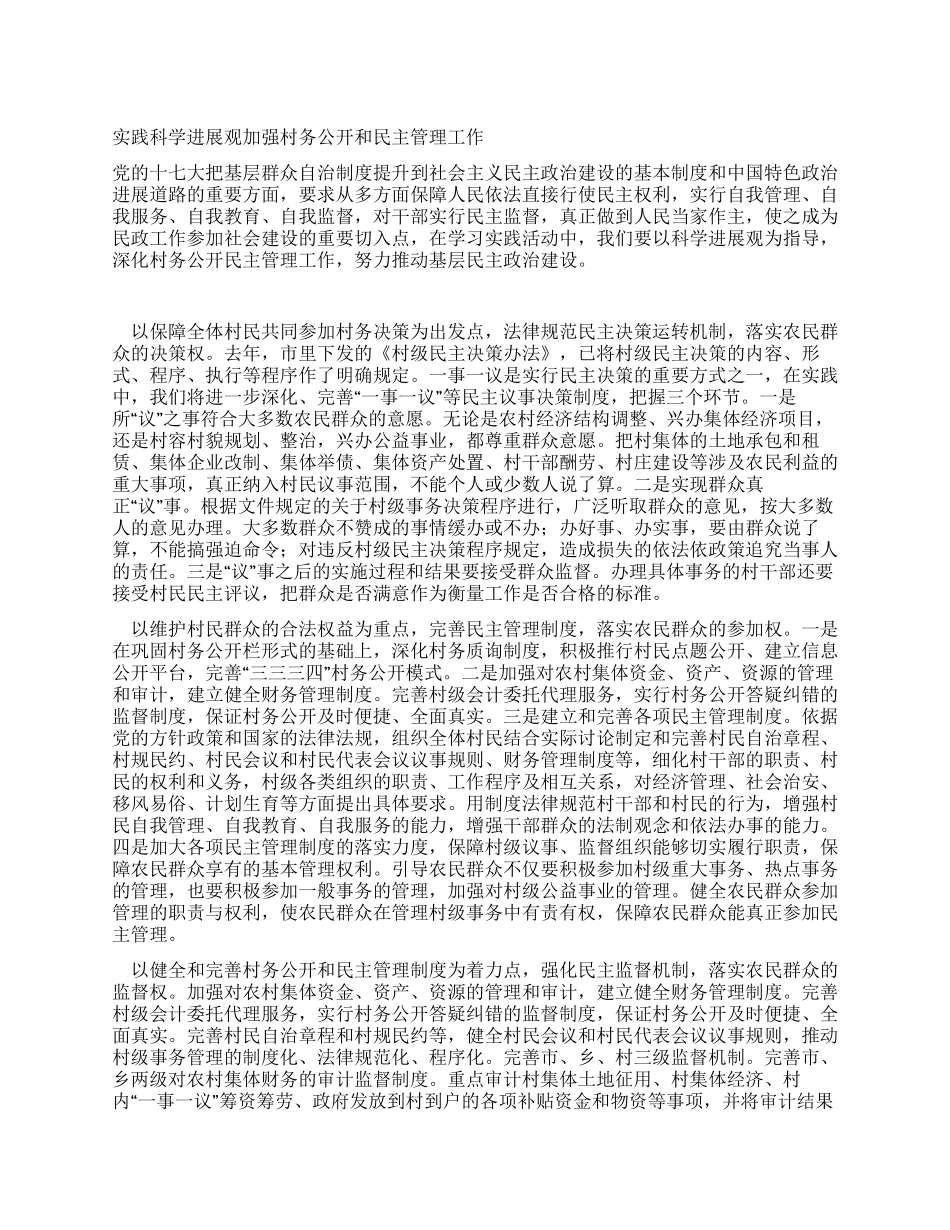 实践科学进展观加强村务公开和民主管理工作

党的十七大把基层群众自治制度提升到社会主义民主政治建设的基本制度和中国特色政治进展道路的重要方面，要求从多方面保障人民依法直接行使民主权利，实行自我管理、自我服务、自我教育、自我监督，对干部实行民主监督，真正做到人民当家作主，使之成为民政工作参加社会建设的重要切入点，在学习实践活动中，我们要以科学进展观为指导，深化村务公开民主管理工作，努力推动基层民主政治建设。

以保障全体村民共同参加村务决策为出发点，法律规范民主决策运转机制，落实农民群众的决策权。去年，市里下发的《村级民主决策办法》，已将村级民主决策的内容、形式、程序、执行等程序作了明确规定。一事一议是实行民主决策的重要方式之一，在实践中，我们将进一步深化、完善“一事一议”等民主议事决策制度，把握三个环节。一是所“议”之事符合大多数农民群众的意愿。无论是农村经济结构调整、兴办集体经济项目，还是村容村貌规划、整治，兴办公益事业，都尊重群众意愿。把村集体的土地承包和租赁、集体企业改制、集体举债、集体资产处置、村干部酬劳、村庄建设等涉及农民利益的重大事项，真正纳入村民议事范围，不能个人或少数人说了算。二是实现群众真正“议”事。根据文件规定的关于村级事务决策程序进行，广泛听取群众的意见，按大多数人的意见办理。大多数群众不赞成的事情缓办或不办；办好事、办实事，要由群众说了算，不能搞强迫命令；对违反村级民主决策程序规定，造成损失的依法依政策追究当事人的责任。三是“议”事之后的实施过程和结果要接受群众监督。办理具体事务的村干部还要接受村民民主评议，把群众是否满意作为衡量工作是否合格的标准。

以维护村民群众的合法权益为重点，完善民主管理制度，落实农民群众的参加权。一是在巩固村务公开栏形式的基础上，深化村务质询制度，积极推行村民点题公开、建立信息公开平台，完善“三三三四”村务公开模式。二是加强对农村集体资金、资产、资源的管理和审计，建立健全财务管理制度。完善村级会计委托代理服务，实行村务公开答疑纠错的监督制度，保证村务公开及时便捷、全面真实。三是建立和完善各项民主管理制度。依据党的方针政策和国家的法律法规，组织全体村民结合实际讨论制定和完善村民自治章程、村规民约、村民会议和村民代表会议议事规则、财务管理制度等，细化村干部的职责、村民的权利和义务，村级各类组织的职责、工作程序及相互关系，对经济管理、社会治安、移风易俗、计划生育等方面提出具体要求。用制度法律规范村干部和村民的行为，增强村民自我管理、自我教育、自我服务的能力，增强干部群众的法制观念和依法办事的能力。四是加大各项民主管理制度的落实力度，保障村级议事、监督组织能够切实履行职责，保障农民群众享有的基本管理权利。引导农民群众不仅要积极参加村级重大事务、热点事务的管理，也要积极参加一般事务的管理，加强对村级公益事业的管理。健全农民群众参加管理的职责与权利，使农民群众在管理村级事务中有责有权，保障农民群众能真正参加民主管理。

以健全和完善村务公开和民主管理制度为着力点，强化民主监督机制，落实农民群众的监督权。加强对农村集体资金、资产、资源的管理和审计，建立健全财务管理制度。完善村级会计委托代理服务，实行村务公开答疑纠错的监督制度，保证村务公开及时便捷、全面真实。完善村民自治章程和村规民约等，健全村民会议和村民代表会议议事规则，推动村级事务管理的制度化、法律规范化、程序化。完善市、乡、村三级监督机制。完善市、乡两级对农村集体财务的审计监督制度。重点审计村集体土地征用、村集体经济、村内“一事一议”筹资筹劳、政府发放到村到户的各项补贴资金和物资等事项，并将审计结果